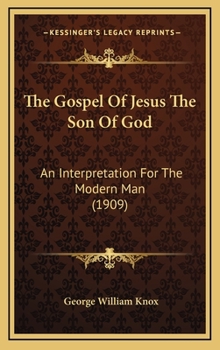 KESSINGER'S LEGACY REPRINTS

The Gospel Of Jesus The Son Of God

An Interpretation For The Modern Man (1909)

George William Knox